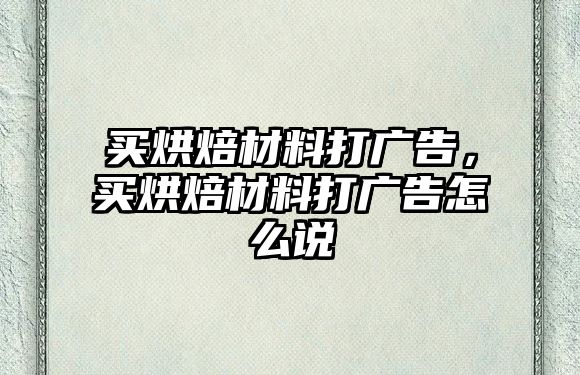 买烘焙材料打广告，买烘焙材料打广告怎么说